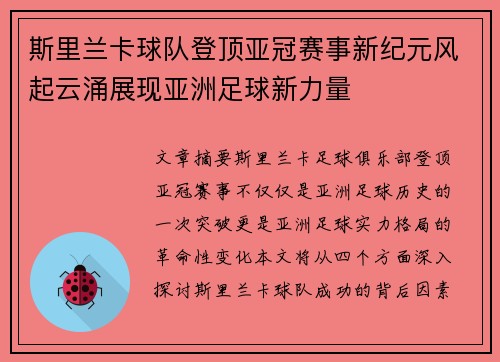 斯里兰卡球队登顶亚冠赛事新纪元风起云涌展现亚洲足球新力量

文章摘要斯里兰卡足球俱乐部登顶亚冠赛事不仅仅是亚洲足球历史的一次突破更是亚洲足球实力格局的革命性变化本文将从四个方面深入探讨斯里兰卡球队成功的背后因素